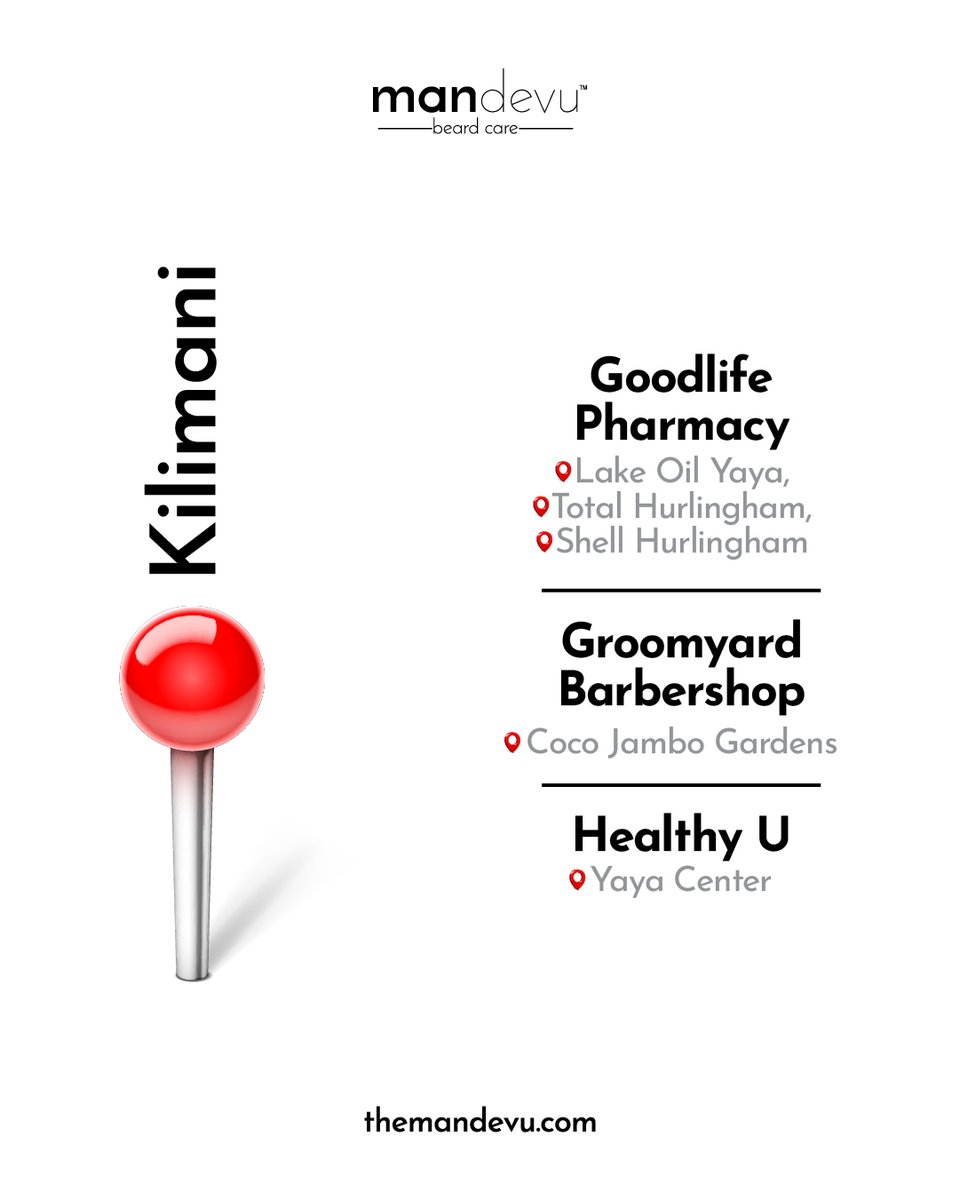 mandevu™
beard care

Kilimani

Goodlife Pharmacy
Lake Oil Yaya,
Total Hurlingham,
Shell Hurlingham

Groomyard Barbershop
Coco Jambo Gardens

Healthy U
Yaya Center

themandevu.com